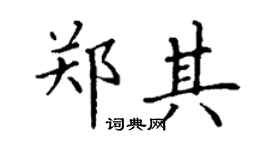 郑其

词典网